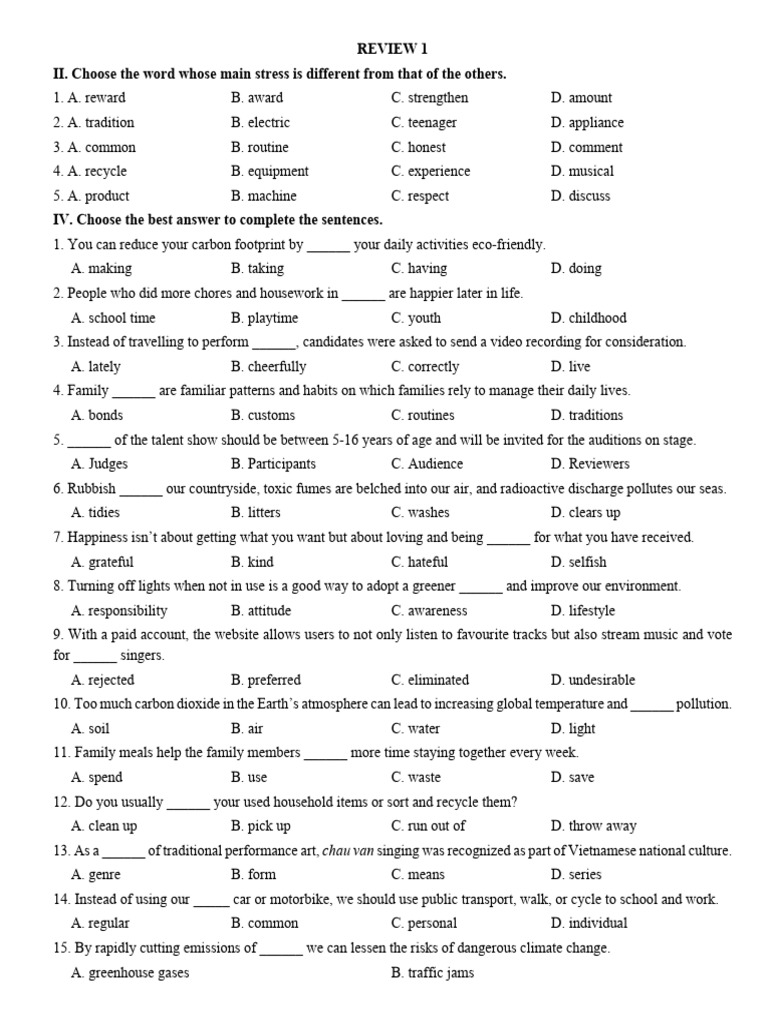 REVIEW 1

II. Choose the word whose main stress is different from that of the others.

1. A. reward B. award C. strengthen D. amount
2. A. tradition B. electric C. teenager D. appliance
3. A. common B. routine C. honest D. comment
4. A. recycle B. equipment C. experience D. musical
5. A. product B. machine C. respect D. discuss

IV. Choose the best answer to complete the sentences.

1. You can reduce your carbon footprint by ______ your daily activities eco-friendly.
A. making B. taking C. having D. doing
2. People who did more chores and housework in ______ are happier later in life.
A. school time B. playtime C. youth D. childhood
3. Instead of travelling to perform ______, candidates were asked to send a video recording for consideration.
A. lately B. cheerfully C. correctly D. live
4. Family ______ are familiar patterns and habits on which families rely to manage their daily lives.
A. bonds B. customs C. routines D. traditions
5. ______ of the talent show should be between 5-16 years of age and will be invited for the auditions on stage.
A. Judges B. Participants C. Audience D. Reviewers
6. Rubbish ______ our countryside, toxic fumes are belched into our air, and radioactive discharge pollutes our seas.
A. tidies B. litters C. washes D. clears up
7. Happiness isn't about getting what you want but about loving and being ______ for what you have received.
A. grateful B. kind C. hateful D. selfish
8. Turning off lights when not in use is a good way to adopt a greener ______ and improve our environment.
A. responsibility B. attitude C. awareness D. lifestyle
9. With a paid account, the website allows users to not only listen to favourite tracks but also stream music and vote for ______ singers.
A. rejected B. preferred C. eliminated D. undesirable
10. Too much carbon dioxide in the Earth's atmosphere can lead to increasing global temperature and ______ pollution.
A. soil B. air C. water D. light
11. Family meals help the family members ______ more time staying together every week.
A. spend B. use C. waste D. save
12. Do you usually ______ your used household items or sort and recycle them?
A. clean up B. pick up C. run out of D. throw away
13. As a ______ of traditional performance art, chau van singing was recognized as part of Vietnamese national culture.
A. genre B. form C. means D. series
14. Instead of using our _____ car or motorbike, we should use public transport, walk, or cycle to school and work.
A. regular B. common C. personal D. individual
15. By rapidly cutting emissions of ______ we can lessen the risks of dangerous climate change.
A. greenhouse gases B. traffic jams